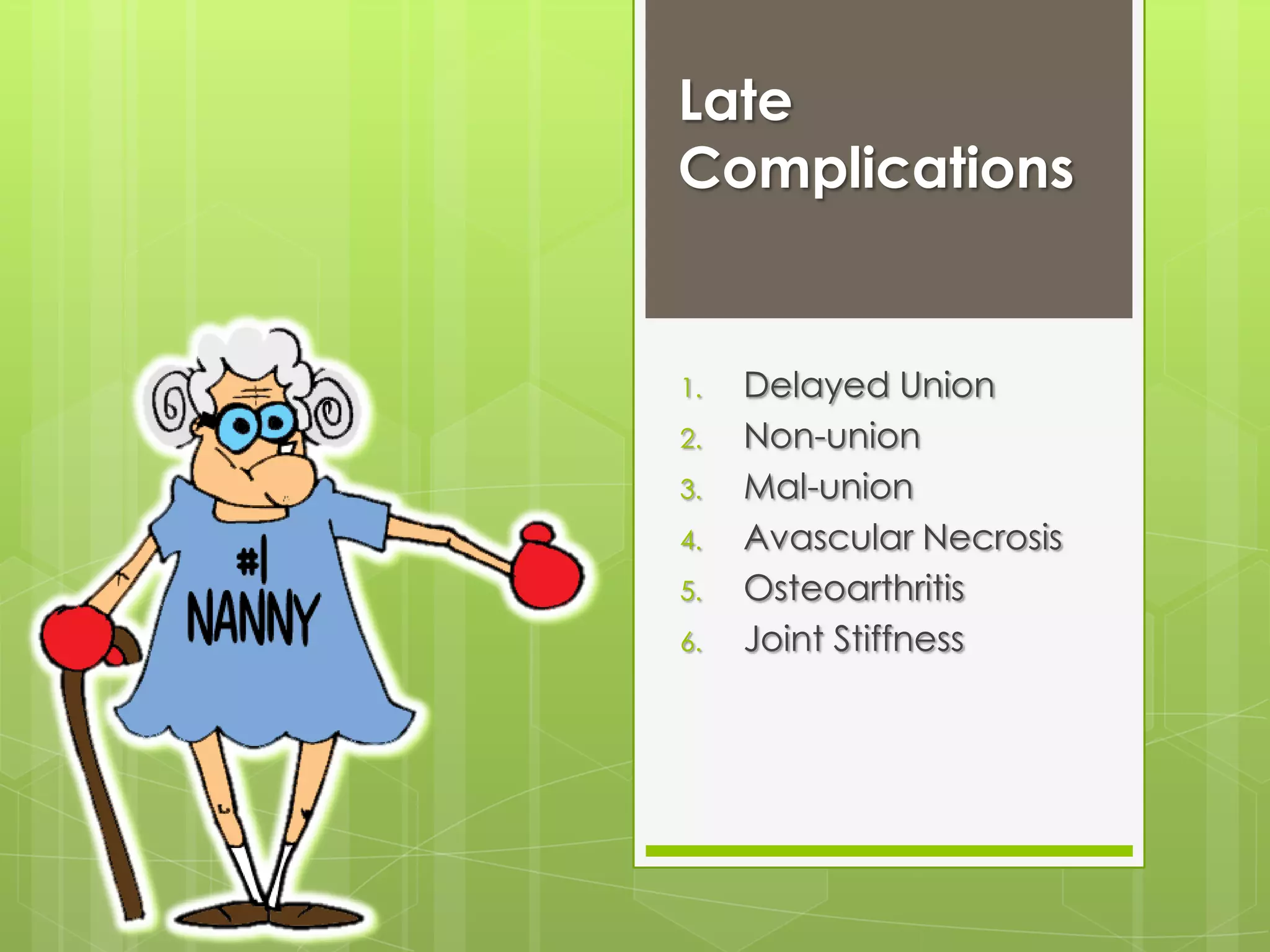 #1
NANNY

Late Complications

1. Delayed Union
2. Non-union
3. Mal-union
4. Avascular Necrosis
5. Osteoarthritis
6. Joint Stiffness